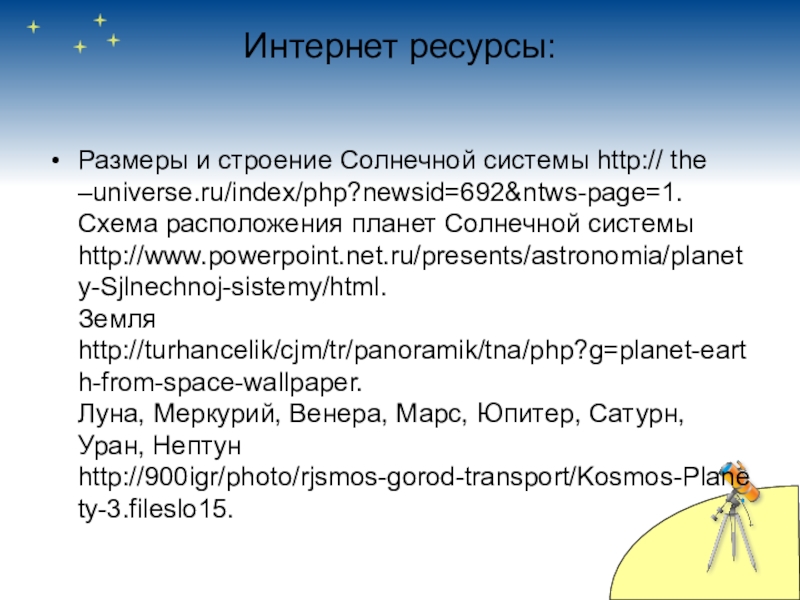 Интернет ресурсы:

• Размеры и строение Солнечной системы http:// the –universe.ru/index/php?newsid=692&ntws-page=1.
Схема расположения планет Солнечной системы http://www.powerpoint.net.ru/presents/astronomia/planety-Sjlnechnoj-sistemy/html.
Земля
http://turhancelik/cjm/tr/panoramik/tna/php?g=planet-earth-from-space-wallpaper.
Луна, Меркурий, Венера, Марс, Юпитер, Сатурн, Уран, Нептун
http://900igr/photo/rjsmos-gorod-transport/Kosmos-Planety-3.fileslo15.